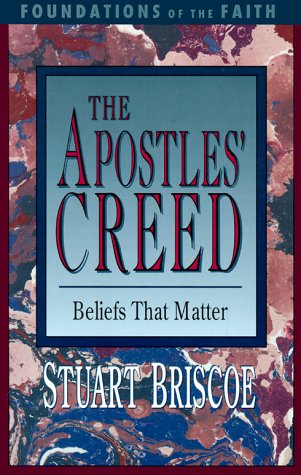 FOUNDATIONS OF THE FAITH

THE APOSTLES' CREED

Beliefs That Matter

STUART BRISCOE